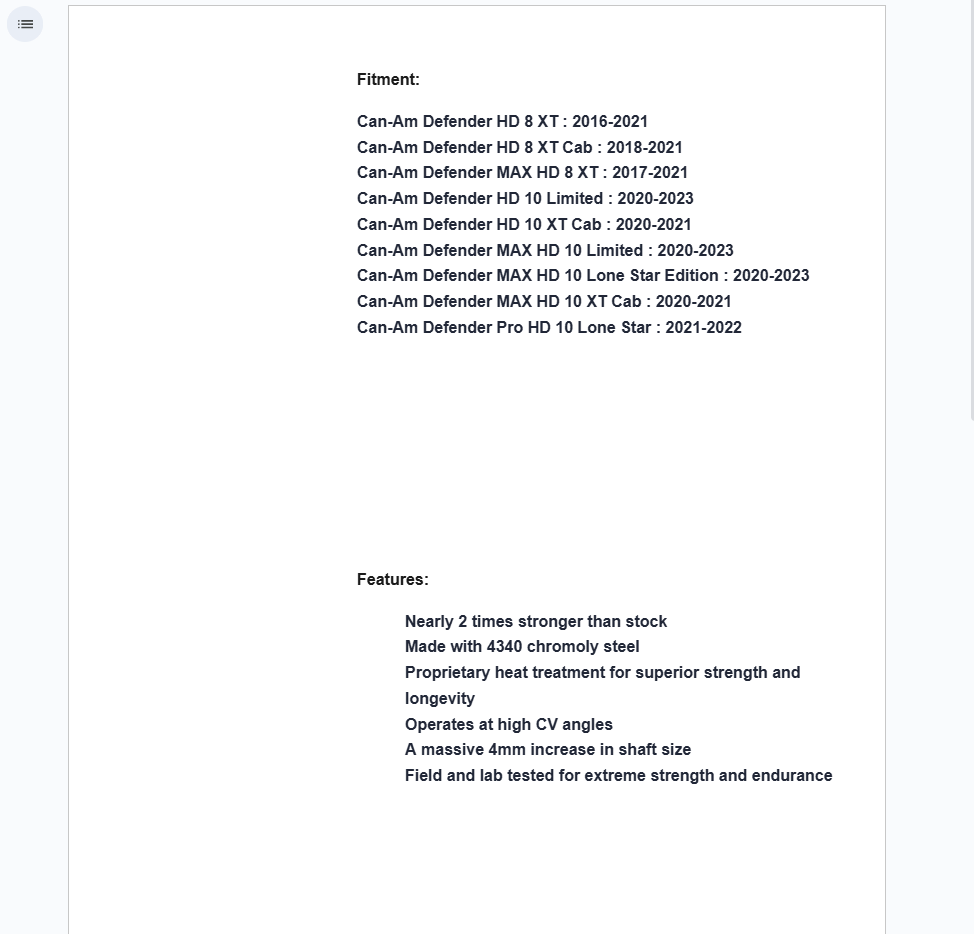 Fitment:

Can-Am Defender HD 8 XT : 2016-2021
Can-Am Defender HD 8 XT Cab : 2018-2021
Can-Am Defender MAX HD 8 XT : 2017-2021
Can-Am Defender HD 10 Limited : 2020-2023
Can-Am Defender HD 10 XT Cab : 2020-2021
Can-Am Defender MAX HD 10 Limited : 2020-2023
Can-Am Defender MAX HD 10 Lone Star Edition : 2020-2023
Can-Am Defender MAX HD 10 XT Cab : 2020-2021
Can-Am Defender Pro HD 10 Lone Star : 2021-2022

Features:

Nearly 2 times stronger than stock
Made with 4340 chromoly steel
Proprietary heat treatment for superior strength and longevity
Operates at high CV angles
A massive 4mm increase in shaft size
Field and lab tested for extreme strength and endurance